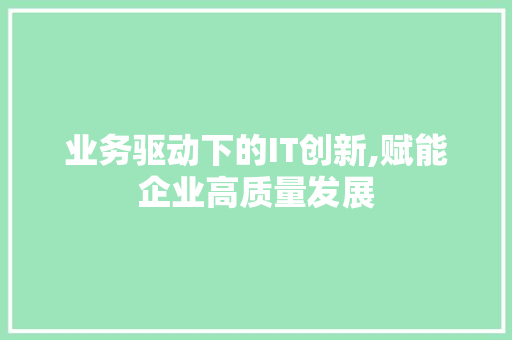 业务驱动下的IT创新,赋能企业高质量发展